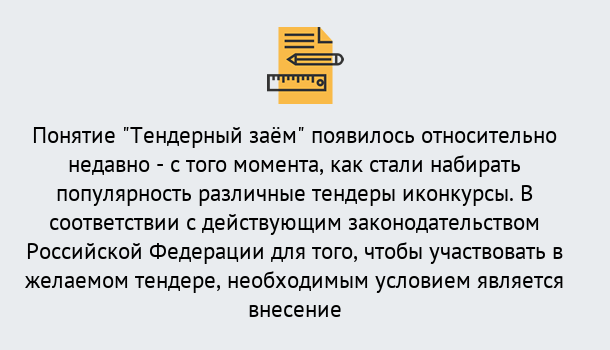 Понятие "Тендерный заём" появилось относительно недавно - с того момента, как стали набирать популярность различные тендеры иконкурсы. В соответствии с действующим законодательством Российской Федерации для того, чтобы участвовать в желаемом тендере, необходимым условием является внесение